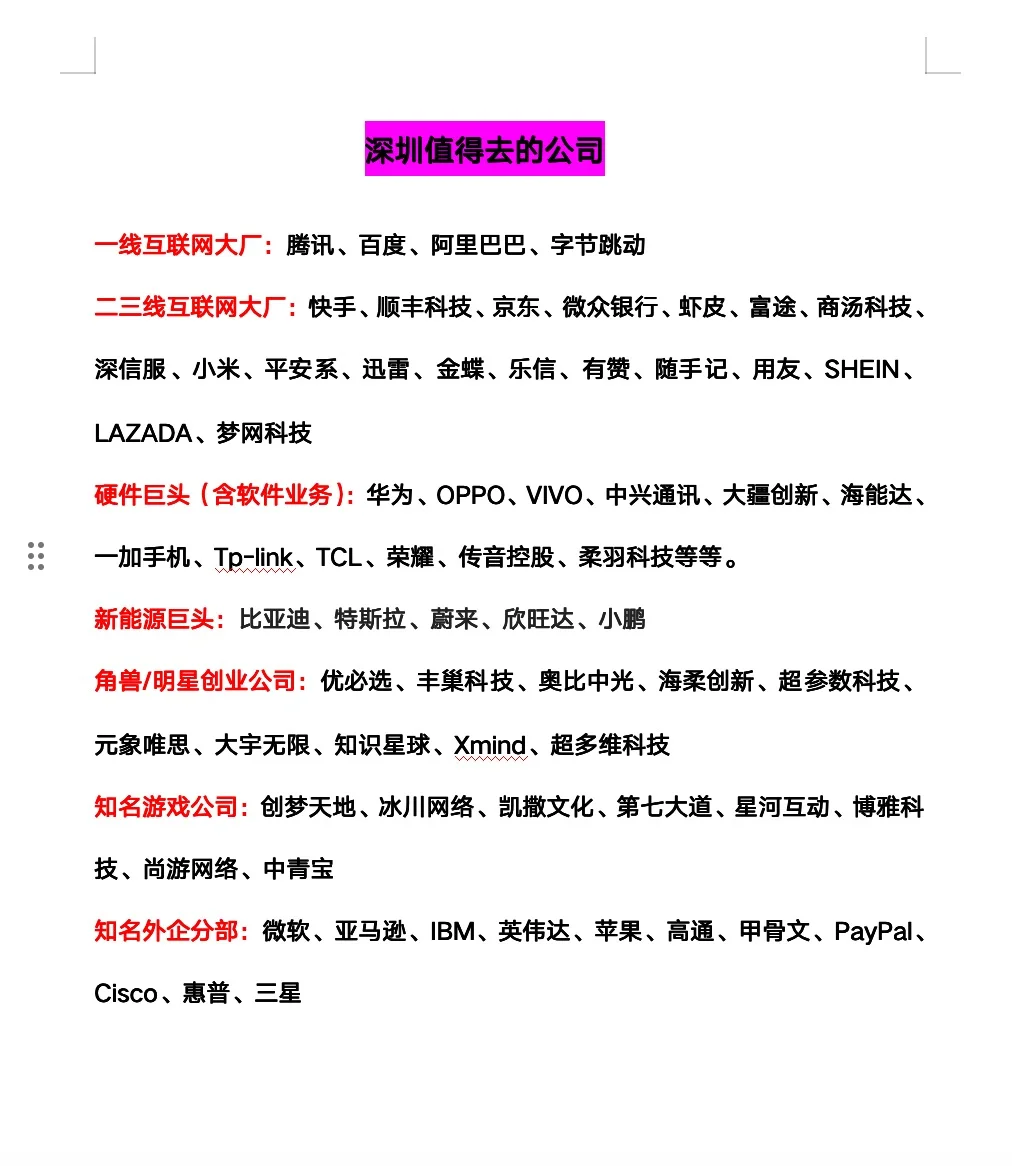 深圳值得去的公司

一线互联网大厂：腾讯、百度、阿里巴巴、字节跳动

二三线互联网大厂：快手、顺丰科技、京东、微众银行、虾皮、富途、商汤科技、深信服、小米、平安系、迅雷、金蝶、乐信、有赞、随手记、用友、SHEIN、LAZADA、梦网科技

硬件巨头（含软件业务）：华为、OPPO、VIVO、中兴通讯、大疆创新、海能达、一加手机、Tp-link、TCL、荣耀、传音控股、柔羽科技等等。

新能源巨头：比亚迪、特斯拉、蔚来、欣旺达、小鹏

角兽/明星创业公司：优必选、丰巢科技、奥比中光、海柔创新、超参数科技、元象唯思、大宇无限、知识星球、Xmind、超多维科技

知名游戏公司：创梦天地、冰川网络、凯撒文化、第七大道、星河互动、博雅科技、尚游网络、中青宝

知名外企分部：微软、亚马逊、IBM、英伟达、苹果、高通、甲骨文、PayPal、Cisco、惠普、三星